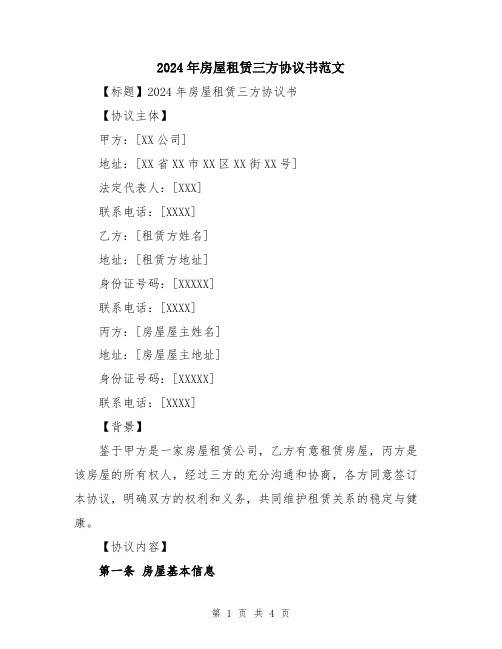 2024年房屋租赁三方协议书范文

【标题】2024年房屋租赁三方协议书

【协议主体】

甲方：[XX公司]

地址：[XX省XX市XX区XX街XX号]

法定代表人：[XXX]

联系电话：[XXXX]

乙方：[租赁方姓名]

地址：[租赁方地址]

身份证号码：[XXXXX]

联系电话：[XXXX]

丙方：[房屋屋主姓名]

地址：[房屋屋主地址]

身份证号码：[XXXXX]

联系电话：[XXXX]

【背景】

鉴于甲方是一家房屋租赁公司，乙方有意租赁房屋，丙方是该房屋的所有权人，经过三方的充分沟通和协商，各方同意签订本协议，明确双方的权利和义务，共同维护租赁关系的稳定与健康。

【协议内容】

第一条 房屋基本信息

第 1 页 共 4 页